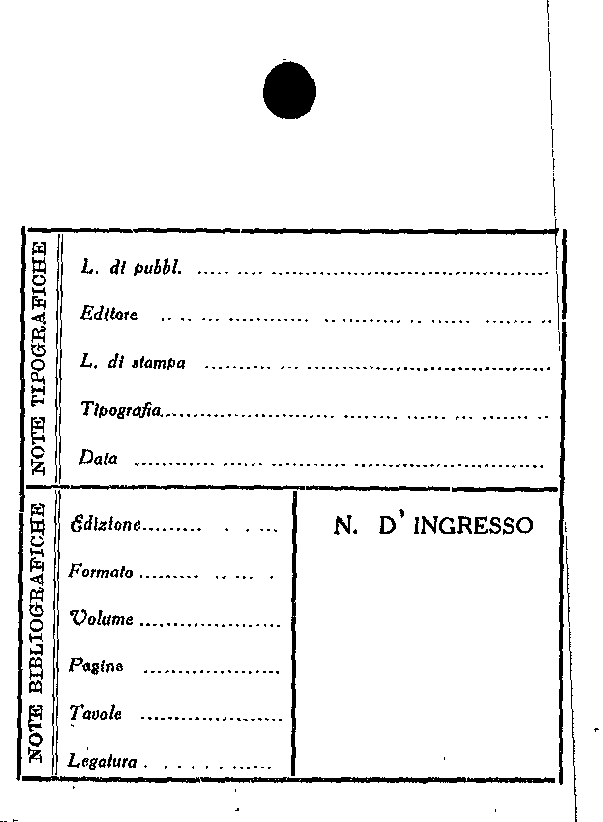 NOTE TIPOGRAFICHE

L. di pubbl. ____

Editore ____

L. di stampa ____

Tipografia ____

Data ____

NOTE BIBLIOGRAFICHE

Edizione ____

Formato ____

Volume ____

Pagine ____

Tavole ____

Legatura ____

N. D' INGRESSO